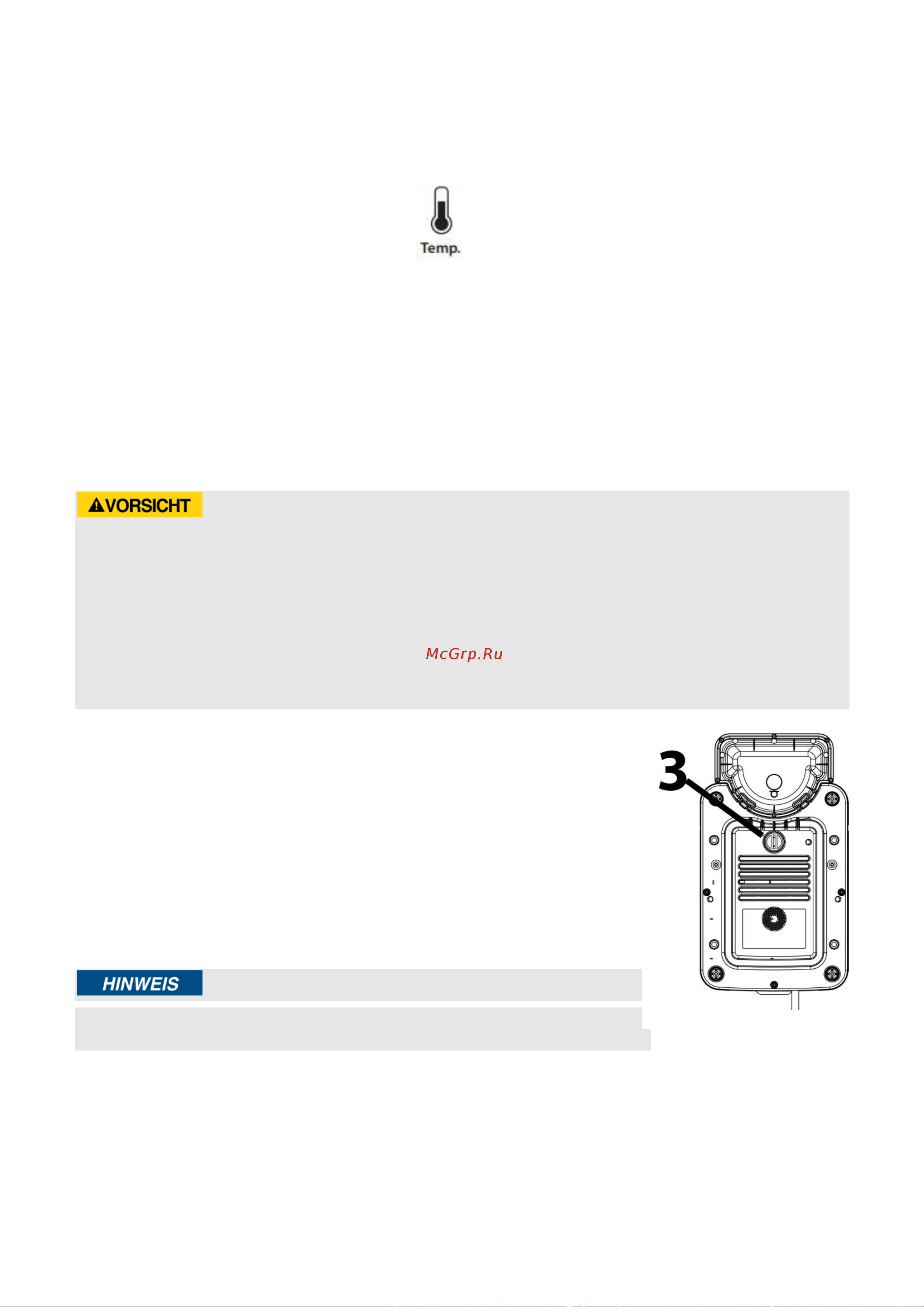 Temp.

VORSICHT

McGrp.Ru

3

HINWEIS